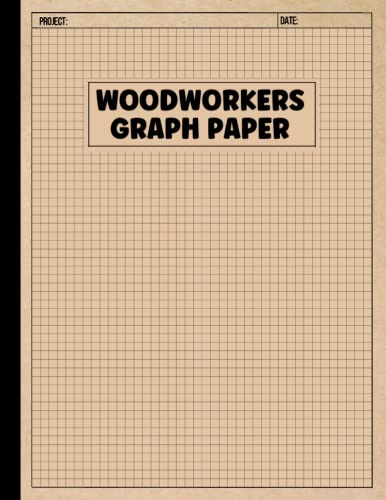 PROJECT: DATE:

WOODWORKERS GRAPH PAPER